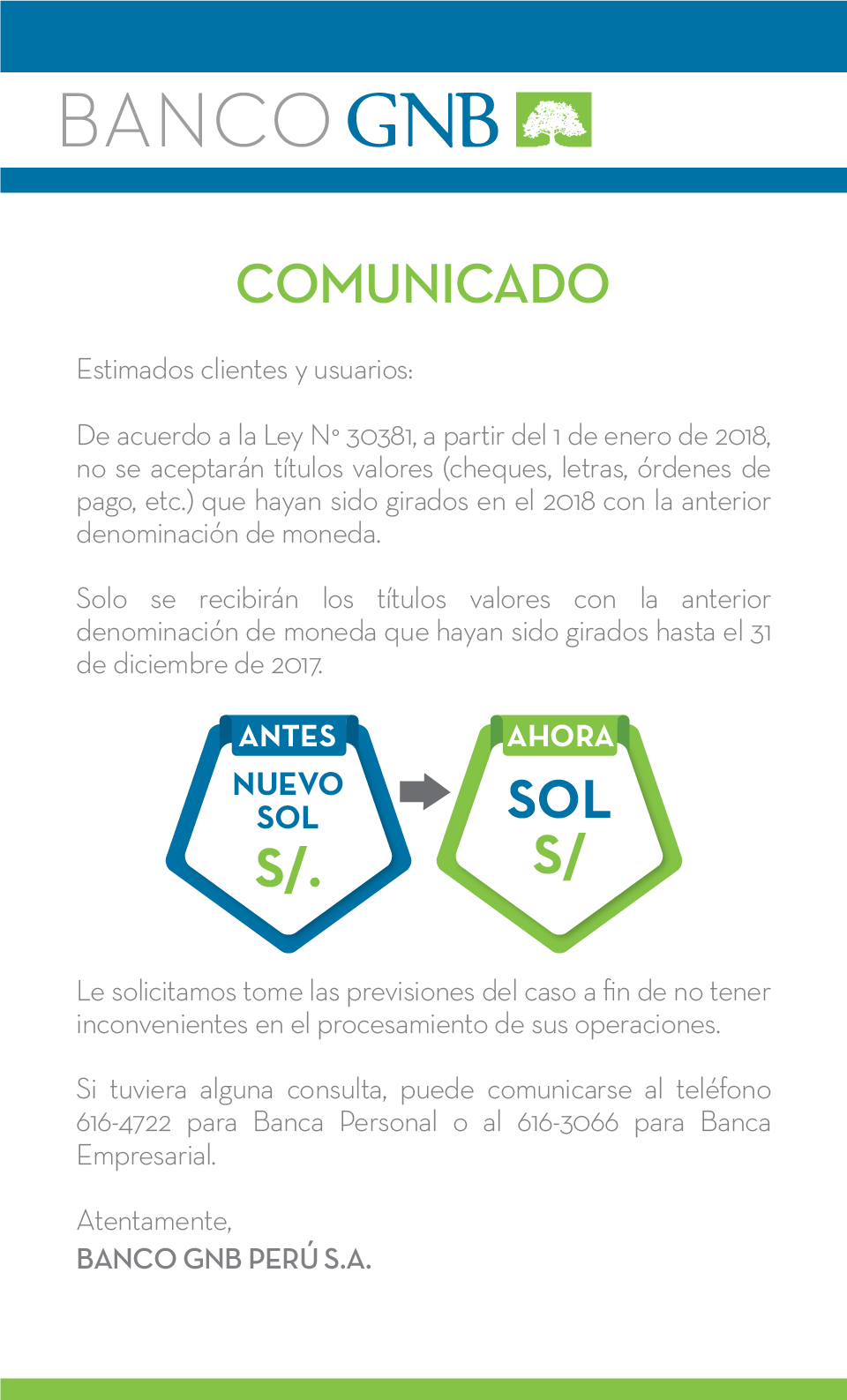 BANCO GNB

COMUNICADO

Estimados clientes y usuarios:

De acuerdo a la Ley N° 30381, a partir del 1 de enero de 2018, no se aceptarán títulos valores (cheques, letras, órdenes de pago, etc.) que hayan sido girados en el 2018 con la anterior denominación de moneda.

Solo se recibirán los títulos valores con la anterior denominación de moneda que hayan sido girados hasta el 31 de diciembre de 2017.

ANTES
NUEVO SOL
S/.

AHORA
SOL
S/

Le solicitamos tome las previsiones del caso a fin de no tener inconvenientes en el procesamiento de sus operaciones.

Si tuviera alguna consulta, puede comunicarse al teléfono 616-4722 para Banca Personal o al 616-3066 para Banca Empresarial.

Atentamente,
BANCO GNB PERÚ S.A.